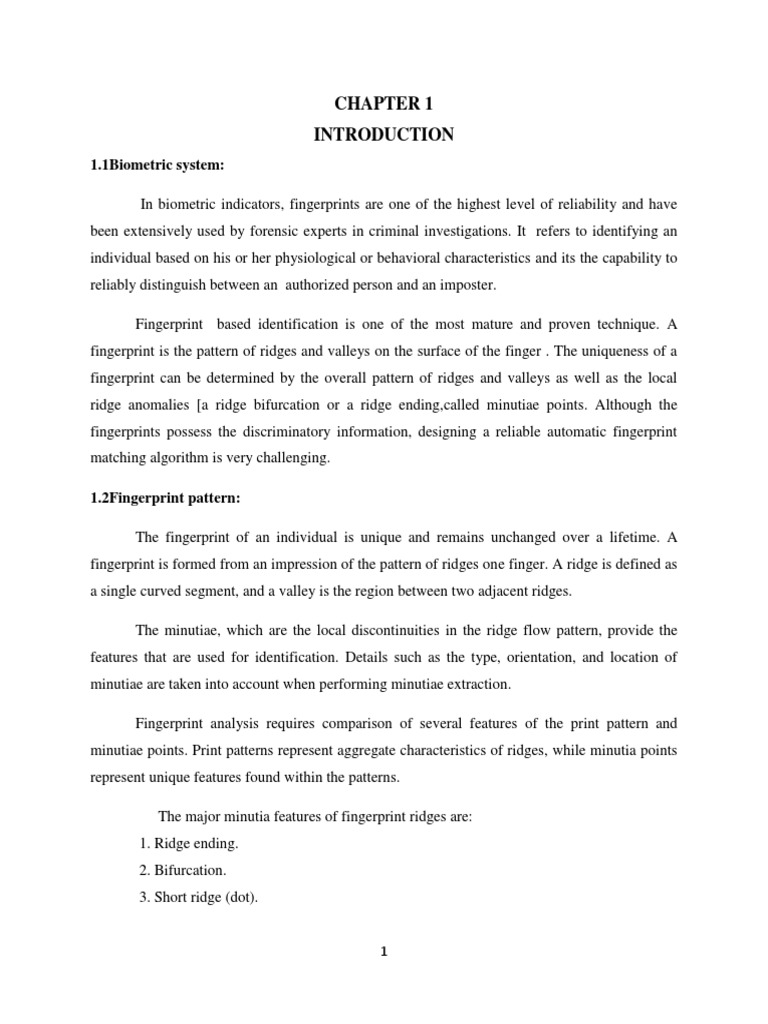 CHAPTER 1
INTRODUCTION

1.1Biometric system:

In biometric indicators, fingerprints are one of the highest level of reliability and have been extensively used by forensic experts in criminal investigations. It refers to identifying an individual based on his or her physiological or behavioral characteristics and its the capability to reliably distinguish between an authorized person and an imposter.

Fingerprint based identification is one of the most mature and proven technique. A fingerprint is the pattern of ridges and valleys on the surface of the finger . The uniqueness of a fingerprint can be determined by the overall pattern of ridges and valleys as well as the local ridge anomalies [a ridge bifurcation or a ridge ending,called minutiae points. Although the fingerprints possess the discriminatory information, designing a reliable automatic fingerprint matching algorithm is very challenging.

1.2Fingerprint pattern:

The fingerprint of an individual is unique and remains unchanged over a lifetime. A fingerprint is formed from an impression of the pattern of ridges one finger. A ridge is defined as a single curved segment, and a valley is the region between two adjacent ridges.

The minutiae, which are the local discontinuities in the ridge flow pattern, provide the features that are used for identification. Details such as the type, orientation, and location of minutiae are taken into account when performing minutiae extraction.

Fingerprint analysis requires comparison of several features of the print pattern and minutiae points. Print patterns represent aggregate characteristics of ridges, while minutia points represent unique features found within the patterns.

The major minutia features of fingerprint ridges are:
1. Ridge ending.
2. Bifurcation.
3. Short ridge (dot).

1